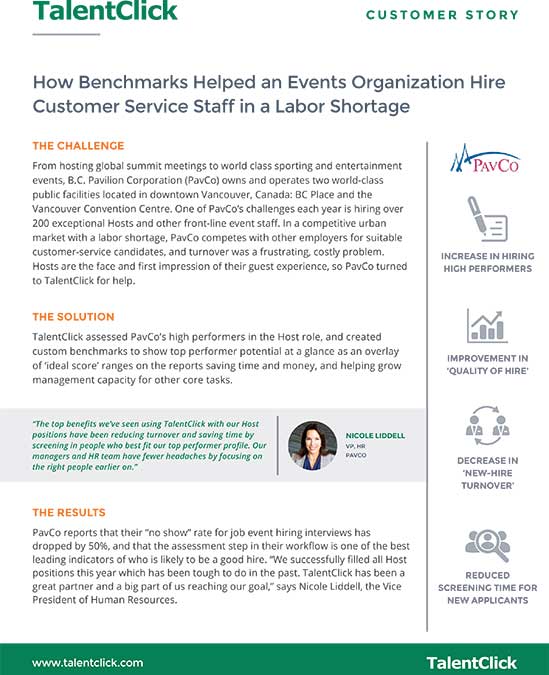 TalentClick

CUSTOMER STORY

How Benchmarks Helped an Events Organization Hire Customer Service Staff in a Labor Shortage

THE CHALLENGE

From hosting global summit meetings to world class sporting and entertainment events, B.C. Pavilion Corporation (PavCo) owns and operates two world-class public facilities located in downtown Vancouver, Canada: BC Place and the Vancouver Convention Centre. One of PavCo's challenges each year is hiring over 200 exceptional Hosts and other front-line event staff. In a competitive urban market with a labor shortage, PavCo competes with other employers for suitable customer-service candidates, and turnover was a frustrating, costly problem. Hosts are the face and first impression of their guest experience, so PavCo turned to TalentClick for help.

THE SOLUTION

TalentClick assessed PavCo's high performers in the Host role, and created custom benchmarks to show top performer potential at a glance as an overlay of 'ideal score' ranges on the reports saving time and money, and helping grow management capacity for other core tasks.

"The top benefits we've seen using TalentClick with our Host positions have been reducing turnover and saving time by screening in people who best fit our top performer profile. Our managers and HR team have fewer headaches by focusing on the right people earlier on."

NICOLE LIDDELL
VP, HR
PAVCO

THE RESULTS

PavCo reports that their "no show" rate for job event hiring interviews has dropped by 50%, and that the assessment step in their workflow is one of the best leading indicators of who is likely to be a good hire. "We successfully filled all Host positions this year which has been tough to do in the past. TalentClick has been a great partner and a big part of us reaching our goal," says Nicole Liddell, the Vice President of Human Resources.

PavCo

INCREASE IN HIRING HIGH PERFORMERS

IMPROVEMENT IN 'QUALITY OF HIRE'

DECREASE IN 'NEW-HIRE TURNOVER'

REDUCED SCREENING TIME FOR NEW APPLICANTS

www.talentclick.com

TalentClick